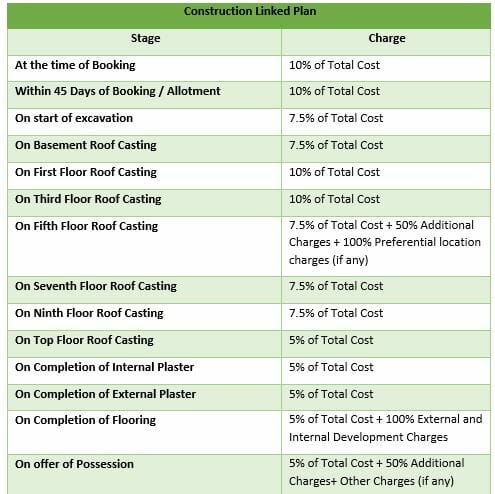 Construction Linked Plan

| Stage | Charge |
|---|---|
| At the time of Booking | 10% of Total Cost |
| Within 45 Days of Booking / Allotment | 10% of Total Cost |
| On start of excavation | 7.5% of Total Cost |
| On Basement Roof Casting | 7.5% of Total Cost |
| On First Floor Roof Casting | 10% of Total Cost |
| On Third Floor Roof Casting | 10% of Total Cost |
| On Fifth Floor Roof Casting | 7.5% of Total Cost + 50% Additional Charges + 100% Preferential location charges (if any) |
| On Seventh Floor Roof Casting | 7.5% of Total Cost |
| On Ninth Floor Roof Casting | 7.5% of Total Cost |
| On Top Floor Roof Casting | 5% of Total Cost |
| On Completion of Internal Plaster | 5% of Total Cost |
| On Completion of External Plaster | 5% of Total Cost |
| On Completion of Flooring | 5% of Total Cost + 100% External and Internal Development Charges |
| On offer of Possession | 5% of Total Cost + 50% Additional Charges+ Other Charges (if any) |